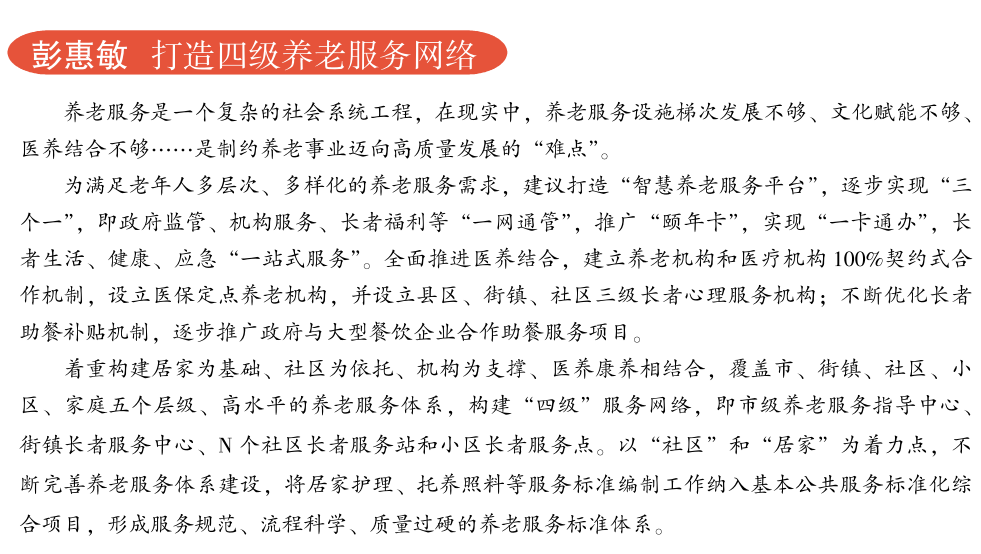 彭惠敏 打造四级养老服务网络

养老服务是一个复杂的社会系统工程，在现实中，养老服务设施梯次发展不够、文化赋能不够、医养结合不够……是制约养老事业迈向高质量发展的“难点”。

为满足老年人多层次、多样化的养老服务需求，建议打造“智慧养老服务平台”，逐步实现“三个一”，即政府监管、机构服务、长者福利等“一网通管”，推广“颐年卡”，实现“一卡通办”，长者生活、健康、应急“一站式服务”。全面推进医养结合，建立养老机构和医疗机构100%契约式合作机制，设立医保定点养老机构，并设立县区、街镇、社区三级长者心理服务机构；不断优化长者助餐补贴机制，逐步推广政府与大型餐饮企业合作助餐服务项目。

着重构建居家为基础、社区为依托、机构为支撑、医养康养相结合，覆盖市、街镇、社区、小区、家庭五个层级、高水平的养老服务体系，构建“四级”服务网络，即市级养老服务指导中心、街镇长者服务中心、N个社区长者服务站和小区长者服务点。以“社区”和“居家”为着力点，不断完善养老服务体系建设，将居家护理、托养照料等服务标准编制工作纳入基本公共服务标准化综合项目，形成服务规范、流程科学、质量过硬的养老服务标准体系。